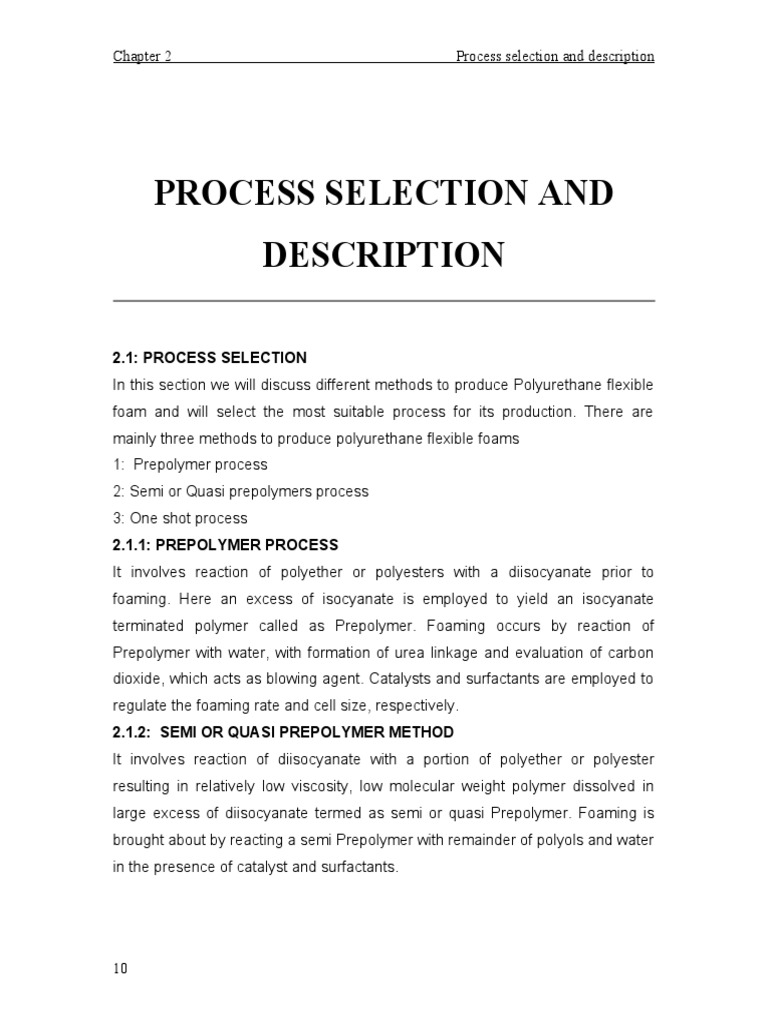 Chapter 2 Process selection and description

PROCESS SELECTION AND DESCRIPTION

2.1: PROCESS SELECTION

In this section we will discuss different methods to produce Polyurethane flexible foam and will select the most suitable process for its production. There are mainly three methods to produce polyurethane flexible foams

1: Prepolymer process

2: Semi or Quasi prepolymers process

3: One shot process

2.1.1: PREPOLYMER PROCESS

It involves reaction of polyether or polyesters with a diisocyanate prior to foaming. Here an excess of isocyanate is employed to yield an isocyanate terminated polymer called as Prepolymer. Foaming occurs by reaction of Prepolymer with water, with formation of urea linkage and evaluation of carbon dioxide, which acts as blowing agent. Catalysts and surfactants are employed to regulate the foaming rate and cell size, respectively.

2.1.2: SEMI OR QUASI PREPOLYMER METHOD

It involves reaction of diisocyanate with a portion of polyether or polyester resulting in relatively low viscosity, low molecular weight polymer dissolved in large excess of diisocyanate termed as semi or quasi Prepolymer. Foaming is brought about by reacting a semi Prepolymer with remainder of polyols and water in the presence of catalyst and surfactants.

10